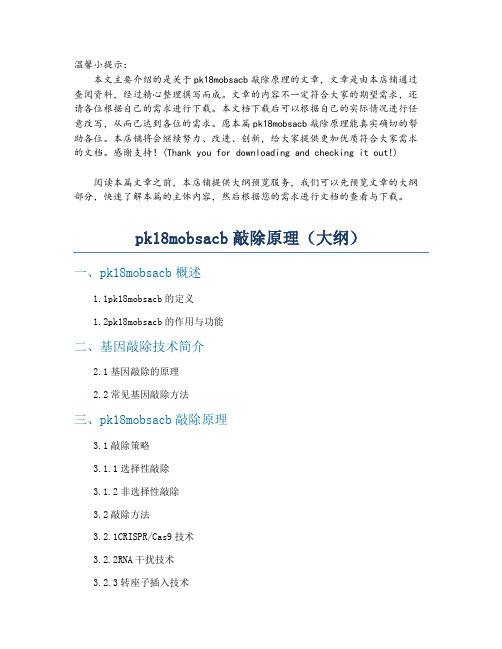 温馨小提示：
本文主要介绍的是关于pk18mobsacb敲除原理的文章，文章是由本店铺通过查阅资料，经过精心整理撰写而成。文章的内容不一定符合大家的期望需求，还请各位根据自己的需求进行下载。本文档下载后可以根据自己的实际情况进行任意改写，从而已达到各位的需求。愿本篇pk18mobsacb敲除原理能真实确切的帮助各位。本店铺将会继续努力、改进、创新，给大家提供更加优质符合大家需求的文档。感谢支持！(Thank you for downloading and checking it out!)

阅读本篇文章之前，本店铺提供大纲预览服务，我们可以先预览文章的大纲部分，快速了解本篇的主体内容，然后根据您的需求进行文档的查看与下载。

pk18mobsacb敲除原理（大纲）

一、pk18mobsacb概述

1.1pk18mobsacb的定义

1.2pk18mobsacb的作用与功能

二、基因敲除技术简介

2.1基因敲除的原理

2.2常见基因敲除方法

三、pk18mobsacb敲除原理

3.1敲除策略

3.1.1选择性敲除

3.1.2非选择性敲除

3.2敲除方法

3.2.1CRISPR/Cas9技术

3.2.2RNA干扰技术

3.2.3转座子插入技术